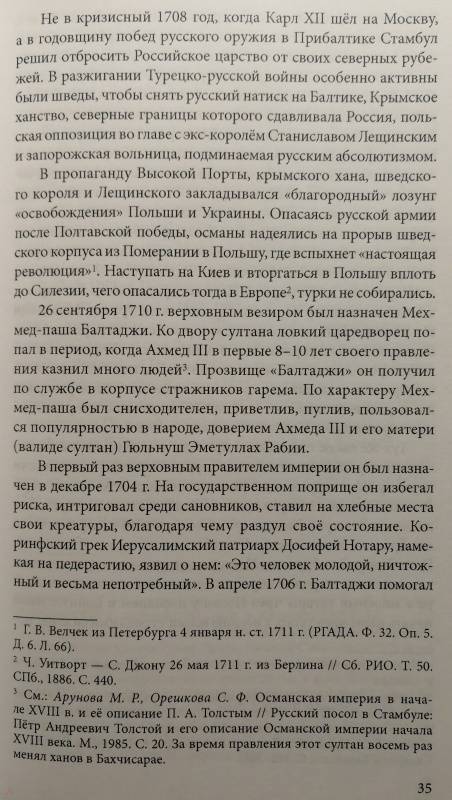 Не в кризисный 1708 год, когда Карл XII шёл на Москву, а в годовщину побед русского оружия в Прибалтике Стамбул решил отбросить Российское царство от своих северных рубежей. В разжигании Турецко-русской войны особенно активны были шведы, чтобы снять русский натиск на Балтике, Крымское ханство, северные границы которого сдавливала Россия, польская оппозиция во главе с экс-королём Станиславом Лещинским и запорожская вольница, подминаемая русским абсолютизмом.

В пропаганду Высокой Порты, крымского хана, шведского короля и Лещинского закладывался «благородный» лозунг «освобождения» Польши и Украины. Опасаясь русской армии после Полтавской победы, османы надеялись на прорыв шведского корпуса из Померании в Польшу, где вспыхнет «настоящая революция»$^1$. Наступать на Киев и вторгаться в Польшу вплоть до Силезии, чего опасались тогда в Европе$^2$, турки не собирались.

26 сентября 1710 г. верховным везиром был назначен Мехмед-паша Балтаджи. Ко двору султана ловкий царедворец попал в период, когда Ахмед III в первые 8–10 лет своего правления казнил много людей$^3$. Прозвище «Балтаджи» он получил по службе в корпусе стражников гарема. По характеру Мехмед-паша был снисходителен, приветлив, пуглив, пользовался популярностью в народе, доверием Ахмеда III и его матери (валиде султан) Гюльнуш Эметуллах Рабии.

В первый раз верховным правителем империи он был назначен в декабре 1704 г. На государственном поприще он избегал риска, интриговал среди сановников, ставил на хлебные места свои креатуры, благодаря чему раздул своё состояние. Коринфский грек Иерусалимский патриарх Досифей Нотару, намекая на педерастию, язвил о нем: «Это человек молодой, ничтожный и весьма непотребный». В апреле 1706 г. Балтаджи помогал

$^1$ Г. В. Велчек из Петербурга 4 января н. ст. 1711 г. (РГАДА. Ф. 32. Оп. 5. Д. 6. Л. 66).
$^2$ Ч. Уитворт — С. Джону 26 мая 1711 г. из Берлина // Сб. РИО. Т. 50. СПб., 1886. С. 440.
$^3$ См.: Арунова М. Р., Орешкова С. Ф. Османская империя в начале XVIII в. и её описание П. А. Толстым // Русский посол в Стамбуле: Пётр Андреевич Толстой и его описание Османской империи начала XVIII века. М., 1985. С. 20. За время правления этот султан восемь раз менял ханов в Бахчисарае.

35